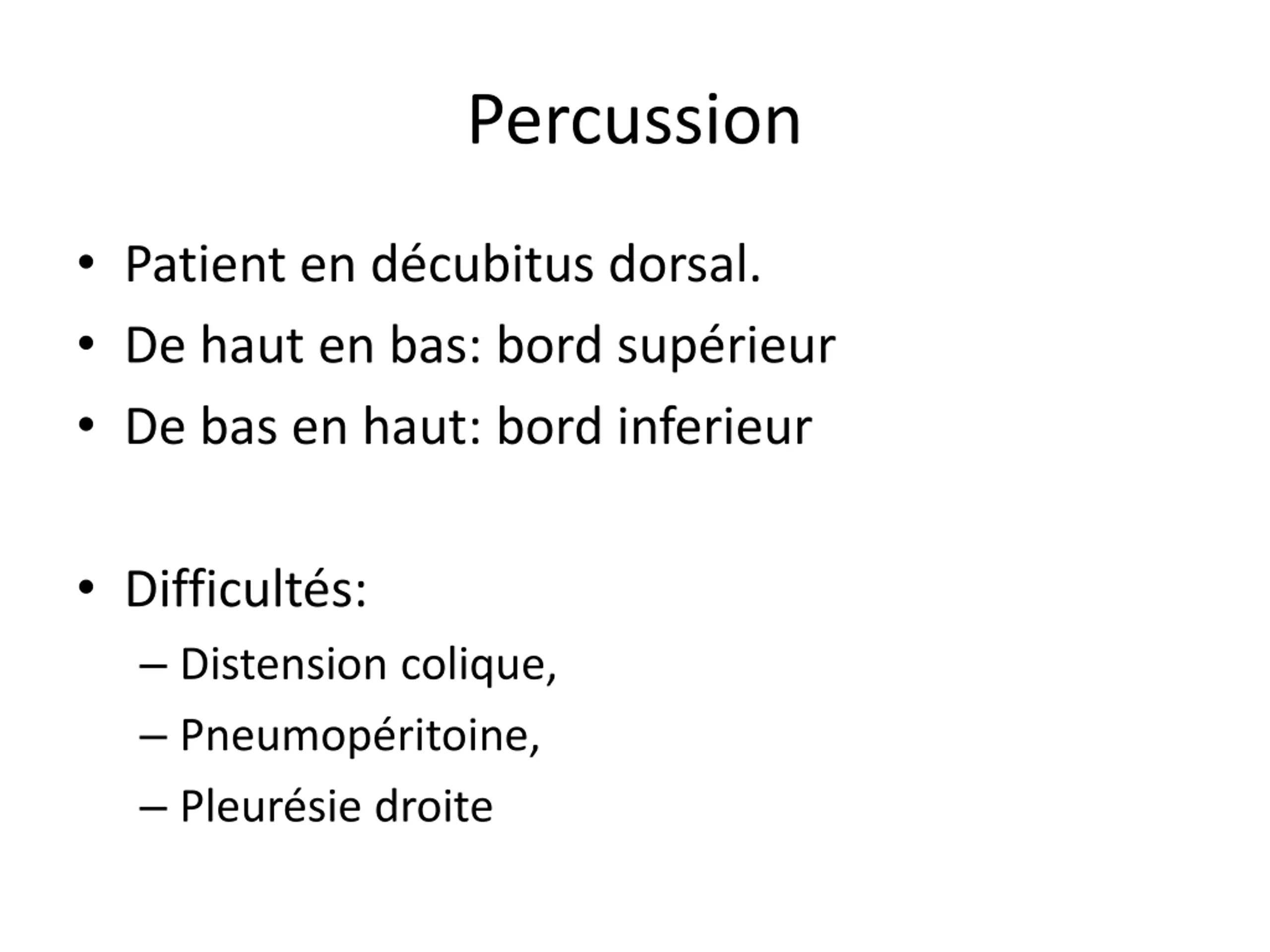 Percussion

• Patient en décubitus dorsal.
• De haut en bas: bord supérieur
• De bas en haut: bord inferieur

• Difficultés:
– Distension colique,
– Pneumopéritoine,
– Pleurésie droite